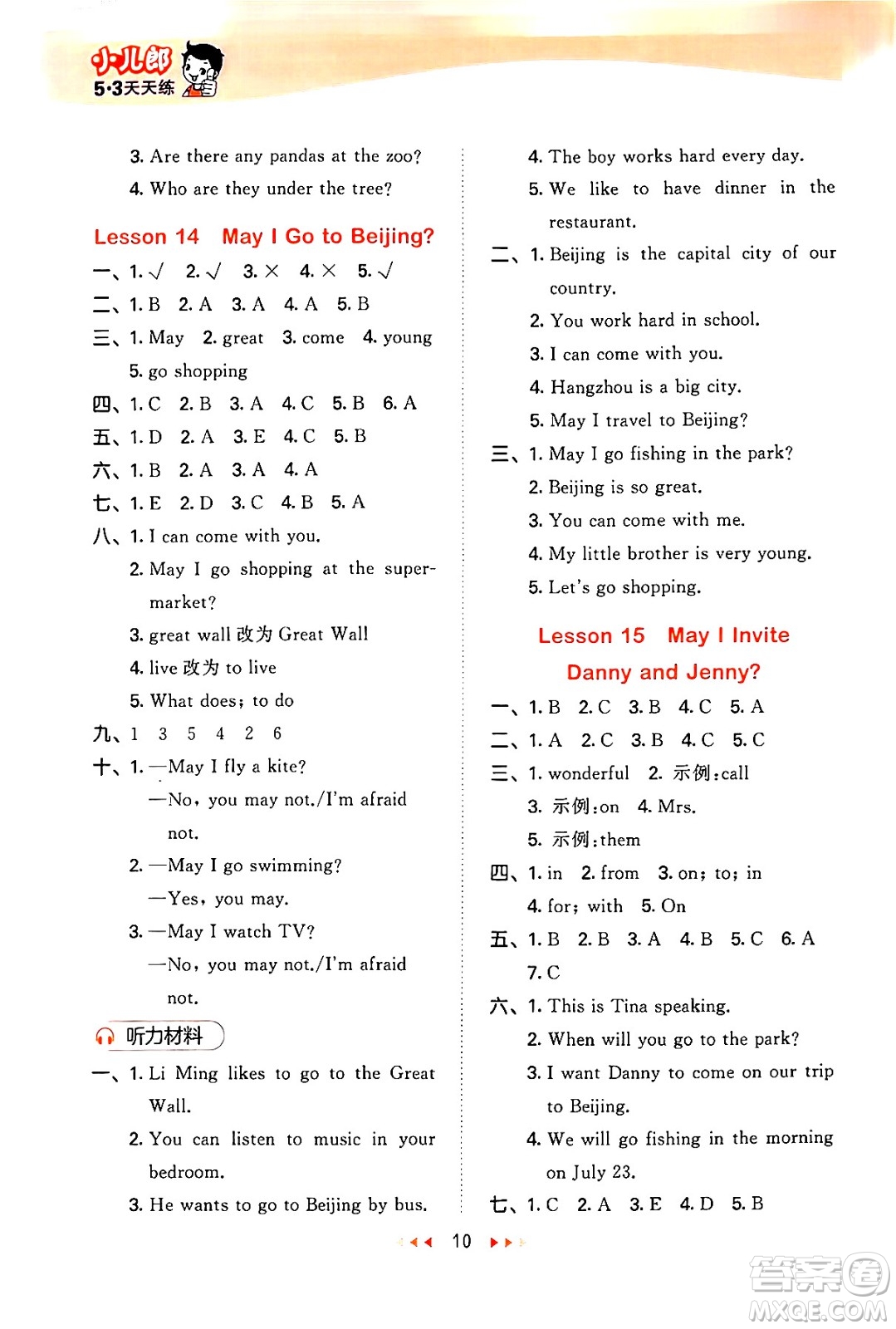 小儿郎
5·3天天练

3. Are there any pandas at the zoo?
4. Who are they under the tree?

Lesson 14 May I Go to Beijing?

一、1. √ 2. √ 3. × 4. × 5. √
二、1. B 2. A 3. A 4. A 5. B
三、1. May 2. great 3. come 4. young 5. go shopping
四、1. C 2. B 3. A 4. C 5. B 6. A
五、1. D 2. A 3. E 4. C 5. B
六、1. B 2. A 3. A 4. A
七、1. E 2. D 3. C 4. B 5. A
八、1. I can come with you.
2. May I go shopping at the supermarket?
3. great wall 改为 Great Wall
4. live 改为 to live
5. What does; to do
九、1 3 5 4 2 6
十、1. —May I fly a kite?
—No, you may not./I'm afraid not.
2. —May I go swimming?
—Yes, you may.
3. —May I watch TV?
—No, you may not./I'm afraid not.

听力材料

一、1. Li Ming likes to go to the Great Wall.
2. You can listen to music in your bedroom.
3. He wants to go to Beijing by bus.
4. The boy works hard every day.
5. We like to have dinner in the restaurant.
二、1. Beijing is the capital city of our country.
2. You work hard in school.
3. I can come with you.
4. Hangzhou is a big city.
5. May I travel to Beijing?
三、1. May I go fishing in the park?
2. Beijing is so great.
3. You can come with me.
4. My little brother is very young.
5. Let's go shopping.

Lesson 15 May I Invite Danny and Jenny?

一、1. B 2. C 3. B 4. C 5. A
二、1. A 2. C 3. B 4. C 5. C
三、1. wonderful 2. 示例:call
3. 示例:on 4. Mrs.
5. 示例:them
四、1. in 2. from 3. on; to; in
4. for; with 5. On
五、1. B 2. B 3. A 4. B 5. C 6. A 7. C
六、1. This is Tina speaking.
2. When will you go to the park?
3. I want Danny to come on our trip to Beijing.
4. We will go fishing in the morning on July 23.
七、1. C 2. A 3. E 4. D 5. B

10

答案圈
MXQE.COM